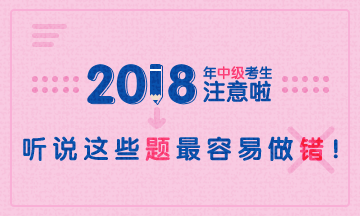 2018 年中级考生
注意啦

听说这些题最容易做错！